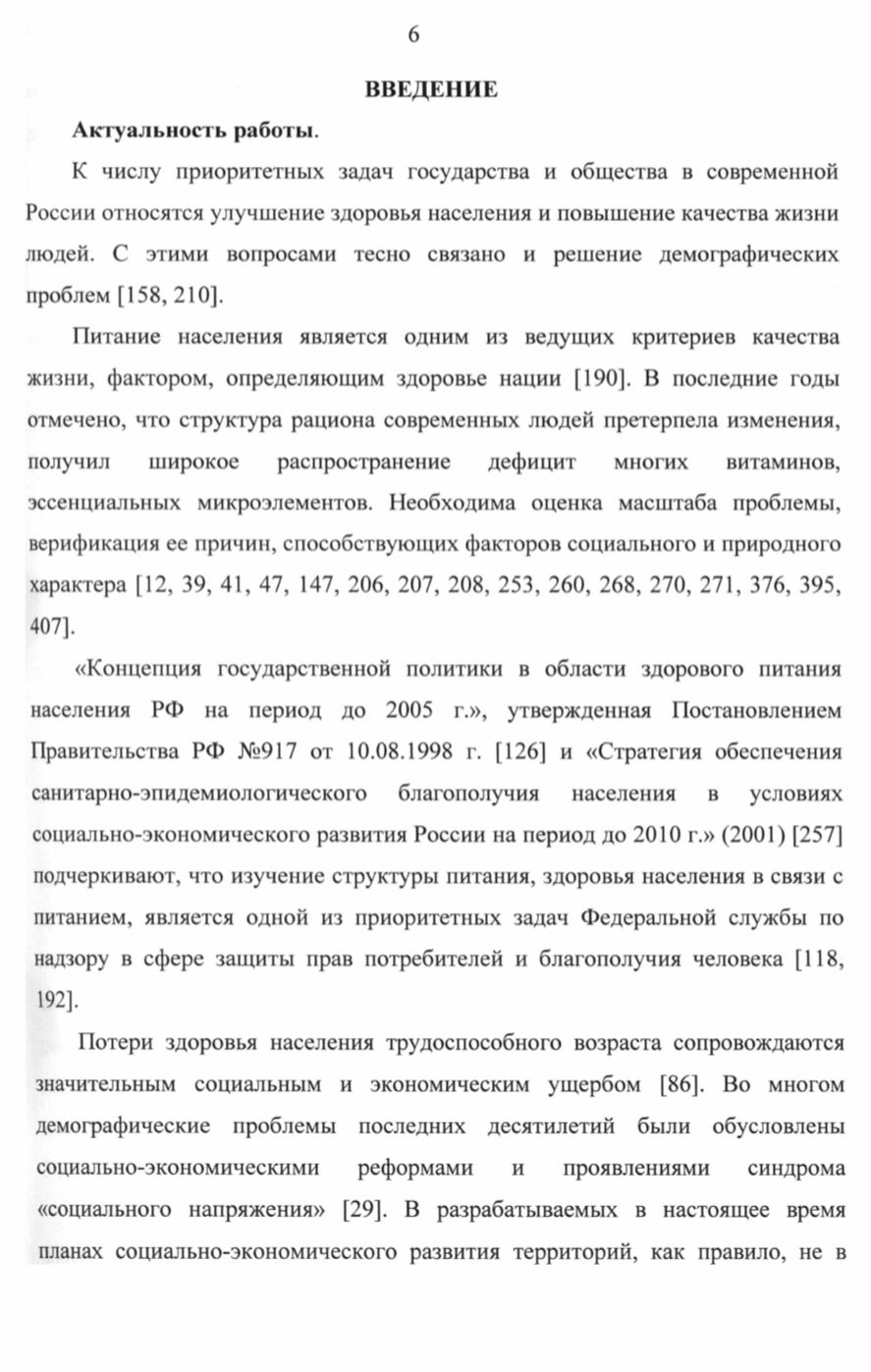 6

ВВЕДЕНИЕ

Актуальность работы.

К числу приоритетных задач государства и общества в современной России относятся улучшение здоровья населения и повышение качества жизни людей. С этими вопросами тесно связано и решение демографических проблем [158, 210].

Питание населения является одним из ведущих критериев качества жизни, фактором, определяющим здоровье нации [190]. В последние годы отмечено, что структура рациона современных людей претерпела изменения, получил широкое распространение дефицит многих витаминов, эссенциальных микроэлементов. Необходима оценка масштаба проблемы, верификация ее причин, способствующих факторов социального и природного характера [12, 39, 41, 47, 147, 206, 207, 208, 253, 260, 268, 270, 271, 376, 395, 407].

«Концепция государственной политики в области здорового питания населения РФ на период до 2005 г.», утвержденная Постановлением Правительства РФ №917 от 10.08.1998 г. [126] и «Стратегия обеспечения санитарно-эпидемиологического благополучия населения в условиях социально-экономического развития России на период до 2010 г.» (2001) [257] подчеркивают, что изучение структуры питания, здоровья населения в связи с питанием, является одной из приоритетных задач Федеральной службы по надзору в сфере защиты прав потребителей и благополучия человека [118, 192].

Потери здоровья населения трудоспособного возраста сопровождаются значительным социальным и экономическим ущербом [86]. Во многом демографические проблемы последних десятилетий были обусловлены социально-экономическими реформами и проявлениями синдрома «социального напряжения» [29]. В разрабатываемых в настоящее время планах социально-экономического развития территорий, как правило, не в